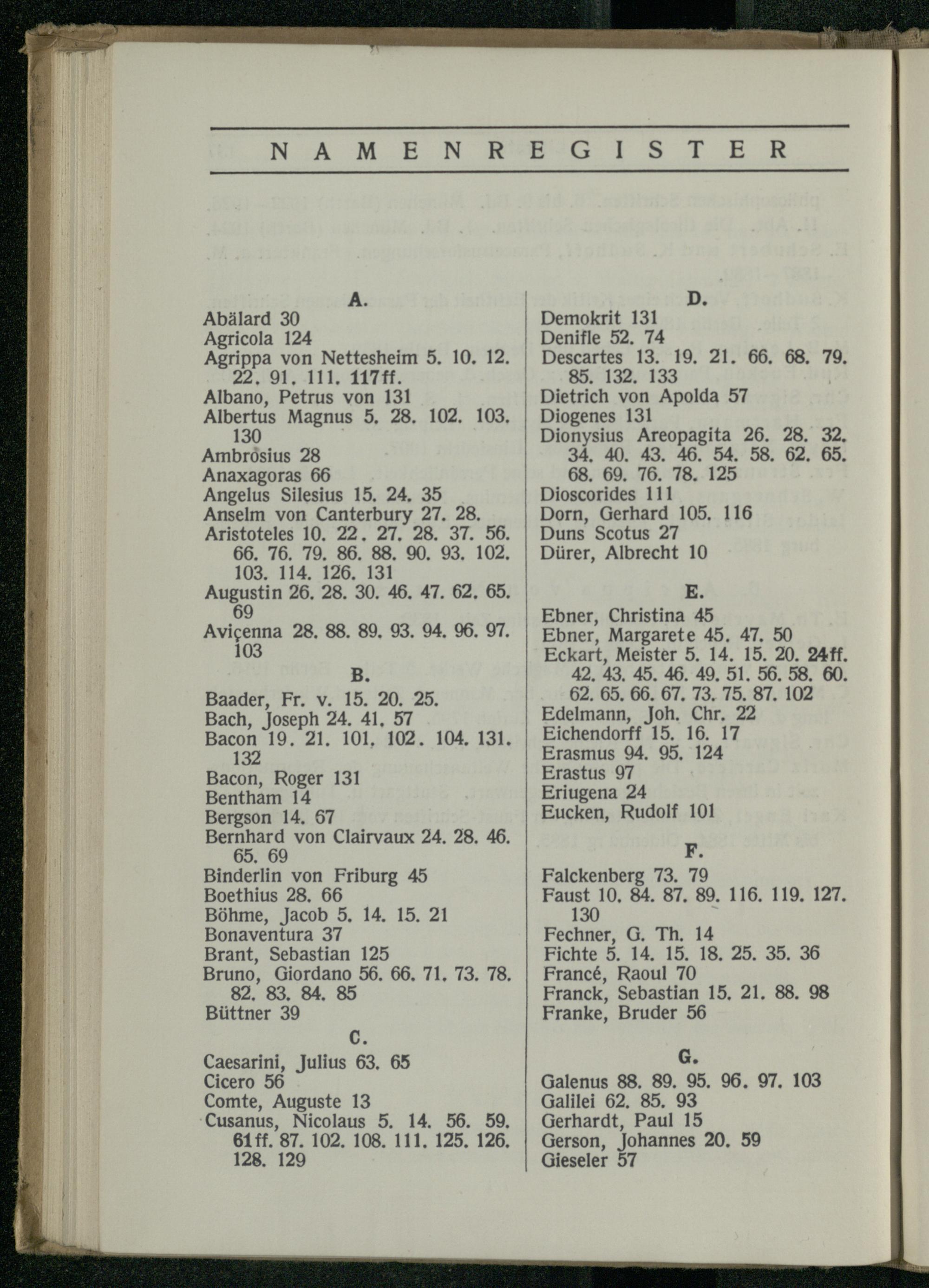 NAMENREGISTER

A.

Abälard 30
Agricola 124
Agrippa von Nettesheim 5. 10. 12. 22. 91. 111. 117ff.
Albano, Petrus von 131
Albertus Magnus 5. 28. 102. 103. 130
Ambrosius 28
Anaxagoras 66
Angelus Silesius 15. 24. 35
Anselm von Canterbury 27. 28.
Aristoteles 10. 22. 27. 28. 37. 56. 66. 76. 79. 86. 88. 90. 93. 102. 103. 114. 126. 131
Augustin 26. 28. 30. 46. 47. 62. 65. 69
Aviçenna 28. 88. 89. 93. 94. 96. 97. 103

B.

Baader, Fr. v. 15. 20. 25.
Bach, Joseph 24. 41. 57
Bacon 19. 21. 101. 102. 104. 131. 132
Bacon, Roger 131
Bentham 14
Bergson 14. 67
Bernhard von Clairvaux 24. 28. 46. 65. 69
Binderlin von Friburg 45
Boethius 28. 66
Böhme, Jacob 5. 14. 15. 21
Bonaventura 37
Brant, Sebastian 125
Bruno, Giordano 56. 66. 71. 73. 78. 82. 83. 84. 85
Büttner 39

C.

Caesarini, Julius 63. 65
Cicero 56
Comte, Auguste 13
Cusanus, Nicolaus 5. 14. 56. 59. 61ff. 87. 102. 108. 111. 125. 126. 128. 129

D.

Demokrit 131
Denifle 52. 74
Descartes 13. 19. 21. 66. 68. 79. 85. 132. 133
Dietrich von Apolda 57
Diogenes 131
Dionysius Areopagita 26. 28. 32. 34. 40. 43. 46. 54. 58. 62. 65. 68. 69. 76. 78. 125
Dioscorides 111
Dorn, Gerhard 105. 116
Duns Scotus 27
Dürer, Albrecht 10

E.

Ebner, Christina 45
Ebner, Margarete 45. 47. 50
Eckart, Meister 5. 14. 15. 20. 24ff. 42. 43. 45. 46. 49. 51. 56. 58. 60. 62. 65. 66. 67. 73. 75. 87. 102
Edelmann, Joh. Chr. 22
Eichendorff 15. 16. 17
Erasmus 94. 95. 124
Erastus 97
Eriugena 24
Eucken, Rudolf 101

F.

Falckenberg 73. 79
Faust 10. 84. 87. 89. 116. 119. 127. 130
Fechner, G. Th. 14
Fichte 5. 14. 15. 18. 25. 35. 36
Francé, Raoul 70
Franck, Sebastian 15. 21. 88. 98
Franke, Bruder 56

G.

Galenus 88. 89. 95. 96. 97. 103
Galilei 62. 85. 93
Gerhardt, Paul 15
Gerson, Johannes 20. 59
Gieseler 57